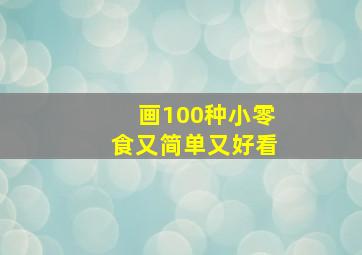 画100种小零食又简单又好看